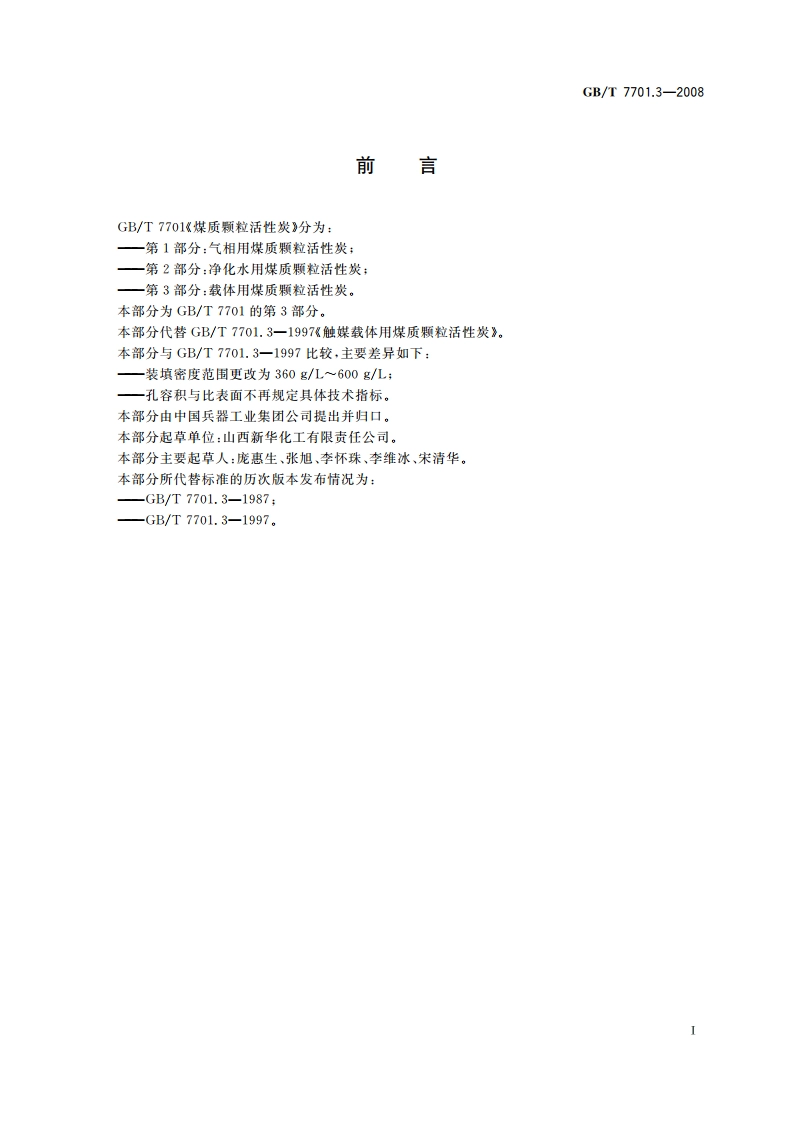 GB/T 7701.3—2008

前　言

GB/T 7701《煤质颗粒活性炭》分为：
——第1部分：气相用煤质颗粒活性炭；
——第2部分：净化水用煤质颗粒活性炭；
——第3部分：载体用煤质颗粒活性炭。
本部分为GB/T 7701的第3部分。
本部分代替GB/T 7701.3—1997《触媒载体用煤质颗粒活性炭》。
本部分与GB/T 7701.3—1997比较，主要差异如下：
——装填密度范围更改为360 g/L～600 g/L；
——孔容积与比表面不再规定具体技术指标。
本部分由中国兵器工业集团公司提出并归口。
本部分起草单位：山西新华化工有限责任公司。
本部分主要起草人：庞惠生、张旭、李怀珠、李维冰、宋清华。
本部分所代替标准的历次版本发布情况为：
——GB/T 7701.3—1987；
——GB/T 7701.3—1997。

I